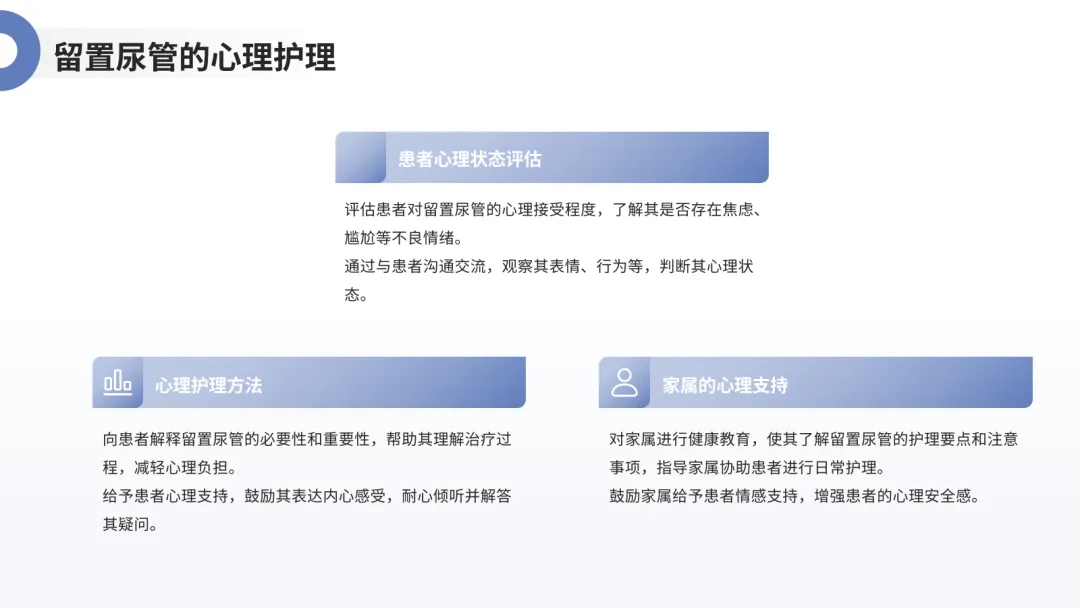 留置尿管的心理护理

患者心理状态评估

评估患者对留置尿管的心理接受程度，了解其是否存在焦虑、尴尬等不良情绪。

通过与患者沟通交流，观察其表情、行为等，判断其心理状态。

心理护理方法

向患者解释留置尿管的必要性和重要性，帮助其理解治疗过程，减轻心理负担。

给予患者心理支持，鼓励其表达内心感受，耐心倾听并解答其疑问。

家属的心理支持

对家属进行健康教育，使其了解留置尿管的护理要点和注意事项，指导家属协助患者进行日常护理。

鼓励家属给予患者情感支持，增强患者的心理安全感。